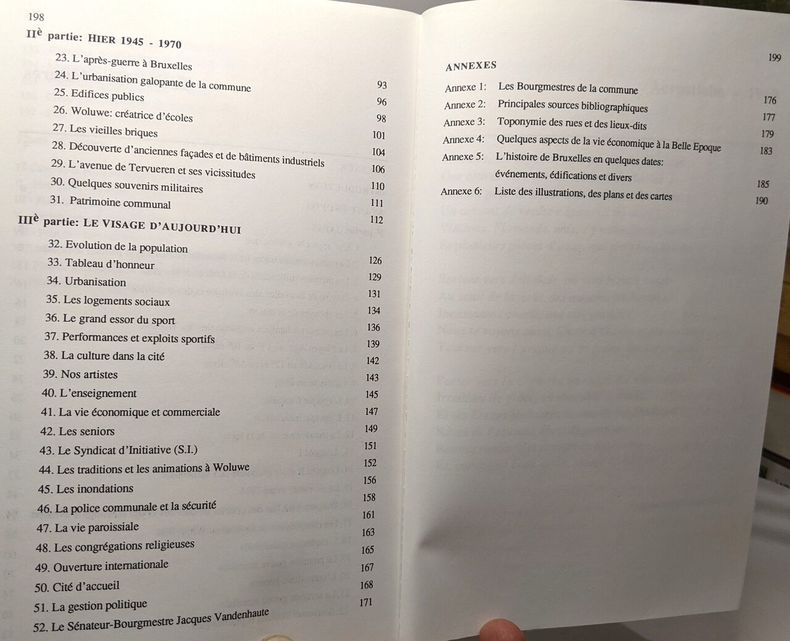 198

IIè partie: HIER 1945 - 1970

23. L'après-guerre à Bruxelles 93
24. L'urbanisation galopante de la commune 96
25. Edifices publics 98
26. Woluwe: créatrice d'écoles 101
27. Les vieilles briques 104
28. Découverte d'anciennes façades et de bâtiments industriels 106
29. L'avenue de Tervueren et ses vicissitudes 110
30. Quelques souvenirs militaires 111
31. Patrimoine communal 112

IIIè partie: LE VISAGE D'AUJOURD'HUI

32. Evolution de la population 126
33. Tableau d'honneur 129
34. Urbanisation 131
35. Les logements sociaux 134
36. Le grand essor du sport 136
37. Performances et exploits sportifs 139
38. La culture dans la cité 142
39. Nos artistes 143
40. L'enseignement 145
41. La vie économique et commerciale 147
42. Les seniors 149
43. Le Syndicat d'Initiative (S.I.) 151
44. Les traditions et les animations à Woluwe 152
45. Les inondations 156
46. La police communale et la sécurité 158
47. La vie paroissiale 161
48. Les congrégations religieuses 163
49. Ouverture internationale 165
50. Cité d'accueil 167
51. La gestion politique 168
52. Le Sénateur-Bourgmestre Jacques Vandenhaute 171

199

ANNEXES

Annexe 1: Les Bourgmestres de la commune 176
Annexe 2: Principales sources bibliographiques 177
Annexe 3: Toponymie des rues et des lieux-dits 179
Annexe 4: Quelques aspects de la vie économique à la Belle Epoque 183
Annexe 5: L'histoire de Bruxelles en quelques dates: événements, édifications et divers 185
Annexe 6: Liste des illustrations, des plans et des cartes 190